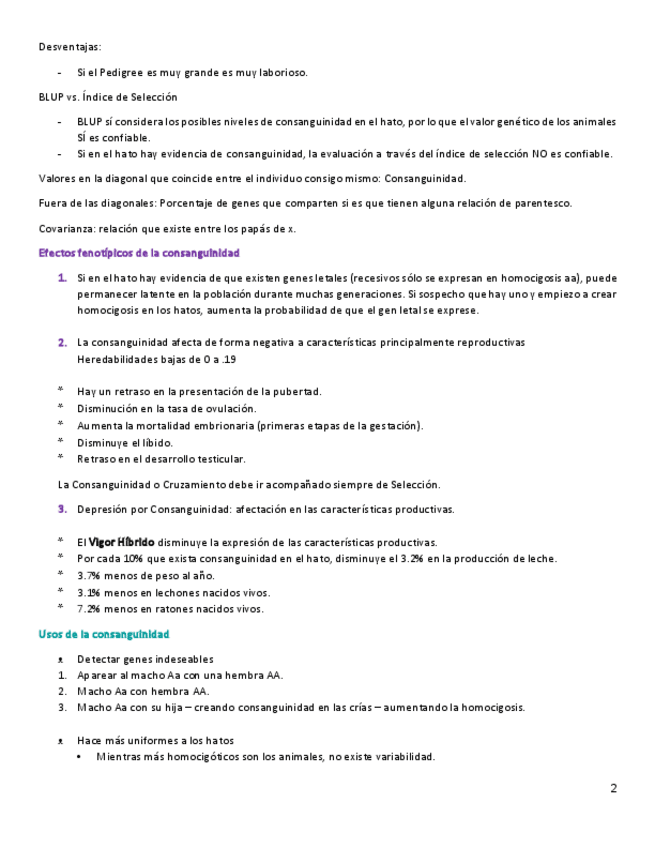 Desventajas:

- Si el Pedigree es muy grande es muy laborioso.

BLUP vs. Índice de Selección

- BLUP sí considera los posibles niveles de consanguinidad en el hato, por lo que el valor genético de los animales SÍ es confiable.
- Si en el hato hay evidencia de consanguinidad, la evaluación a través del índice de selección NO es confiable.

Valores en la diagonal que coincide entre el individuo consigo mismo: Consanguinidad.

Fuera de las diagonales: Porcentaje de genes que comparten si es que tienen alguna relación de parentesco.

Covarianza: relación que existe entre los papás de x.

Efectos fenotípicos de la consanguinidad

1. Si en el hato hay evidencia de que existen genes letales (recesivos sólo se expresan en homocigosis aa), puede permanecer latente en la población durante muchas generaciones. Si sospecho que hay uno y empiezo a crear homocigosis en los hatos, aumenta la probabilidad de que el gen letal se exprese.

2. La consanguinidad afecta de forma negativa a características principalmente reproductivas
Heredabilidades bajas de 0 a .19

* Hay un retraso en la presentación de la pubertad.
* Disminución en la tasa de ovulación.
* Aumenta la mortalidad embrionaria (primeras etapas de la gestación).
* Disminuye el líbido.
* Retraso en el desarrollo testicular.

La Consanguinidad o Cruzamiento debe ir acompañado siempre de Selección.

3. Depresión por Consanguinidad: afectación en las características productivas.

* El Vigor Híbrido disminuye la expresión de las características productivas.
* Por cada 10% que exista consanguinidad en el hato, disminuye el 3.2% en la producción de leche.
* 3.7% menos de peso al año.
* 3.1% menos en lechones nacidos vivos.
* 7.2% menos en ratones nacidos vivos.

Usos de la consanguinidad

* Detectar genes indeseables
1. Aparear al macho Aa con una hembra AA.
2. Macho Aa con hembra AA.
3. Macho Aa con su hija – creando consanguinidad en las crías – aumentando la homocigosis.

* Hace más uniformes a los hatos
  • Mientras más homocigóticos son los animales, no existe variabilidad.

2